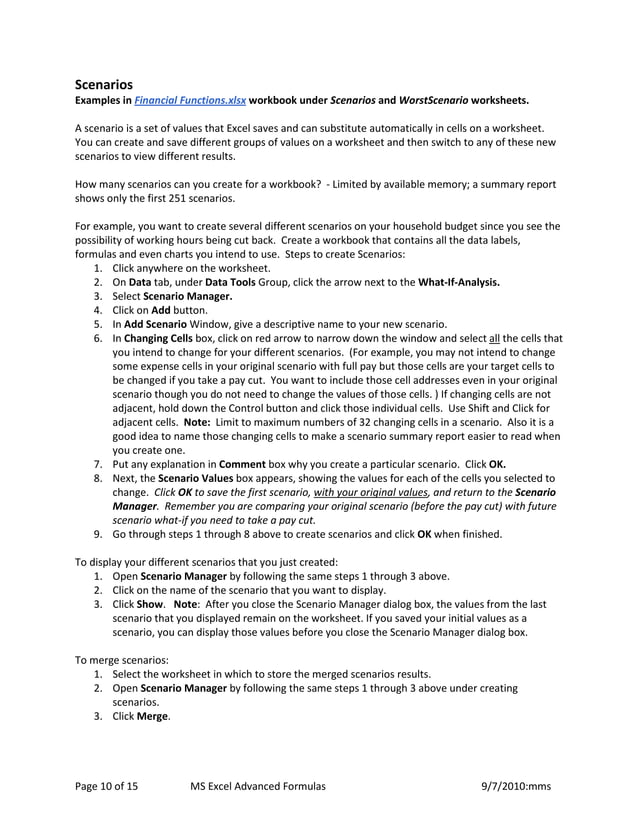 Scenarios
Examples in Financial Functions.xlsx workbook under Scenarios and WorstScenario worksheets.

A scenario is a set of values that Excel saves and can substitute automatically in cells on a worksheet. You can create and save different groups of values on a worksheet and then switch to any of these new scenarios to view different results.

How many scenarios can you create for a workbook? - Limited by available memory; a summary report shows only the first 251 scenarios.

For example, you want to create several different scenarios on your household budget since you see the possibility of working hours being cut back. Create a workbook that contains all the data labels, formulas and even charts you intend to use. Steps to create Scenarios:
1. Click anywhere on the worksheet.
2. On Data tab, under Data Tools Group, click the arrow next to the What-If-Analysis.
3. Select Scenario Manager.
4. Click on Add button.
5. In Add Scenario Window, give a descriptive name to your new scenario.
6. In Changing Cells box, click on red arrow to narrow down the window and select all the cells that you intend to change for your different scenarios. (For example, you may not intend to change some expense cells in your original scenario with full pay but those cells are your target cells to be changed if you take a pay cut. You want to include those cell addresses even in your original scenario though you do not need to change the values of those cells. ) If changing cells are not adjacent, hold down the Control button and click those individual cells. Use Shift and Click for adjacent cells. Note: Limit to maximum numbers of 32 changing cells in a scenario. Also it is a good idea to name those changing cells to make a scenario summary report easier to read when you create one.
7. Put any explanation in Comment box why you create a particular scenario. Click OK.
8. Next, the Scenario Values box appears, showing the values for each of the cells you selected to change. Click OK to save the first scenario, with your original values, and return to the Scenario Manager. Remember you are comparing your original scenario (before the pay cut) with future scenario what-if you need to take a pay cut.
9. Go through steps 1 through 8 above to create scenarios and click OK when finished.

To display your different scenarios that you just created:
1. Open Scenario Manager by following the same steps 1 through 3 above.
2. Click on the name of the scenario that you want to display.
3. Click Show. Note: After you close the Scenario Manager dialog box, the values from the last scenario that you displayed remain on the worksheet. If you saved your initial values as a scenario, you can display those values before you close the Scenario Manager dialog box.

To merge scenarios:
1. Select the worksheet in which to store the merged scenarios results.
2. Open Scenario Manager by following the same steps 1 through 3 above under creating scenarios.
3. Click Merge.

Page 10 of 15 MS Excel Advanced Formulas 9/7/2010:mms